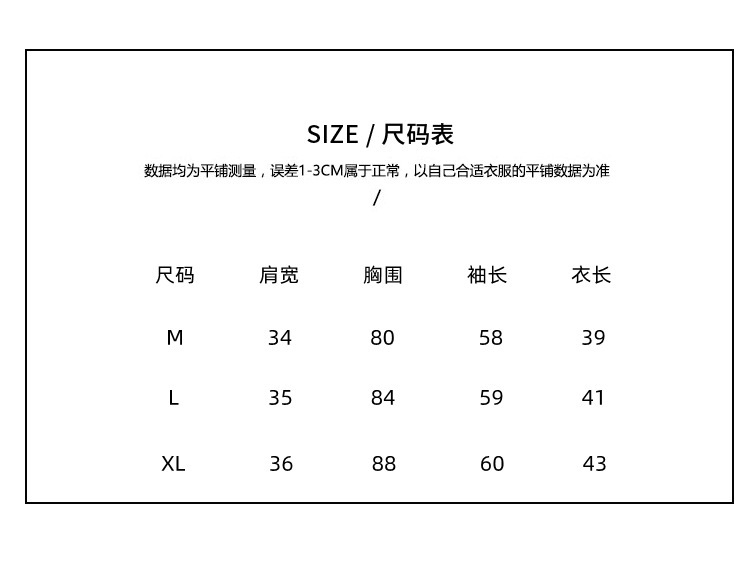 SIZE / 尺码表

数据均为平铺测量，误差1-3CM属于正常，以自己合适衣服的平铺数据为准
/

| 尺码 | 肩宽 | 胸围 | 袖长 | 衣长 |
|---|---|---|---|---|
| M | 34 | 80 | 58 | 39 |
| L | 35 | 84 | 59 | 41 |
| XL | 36 | 88 | 60 | 43 |